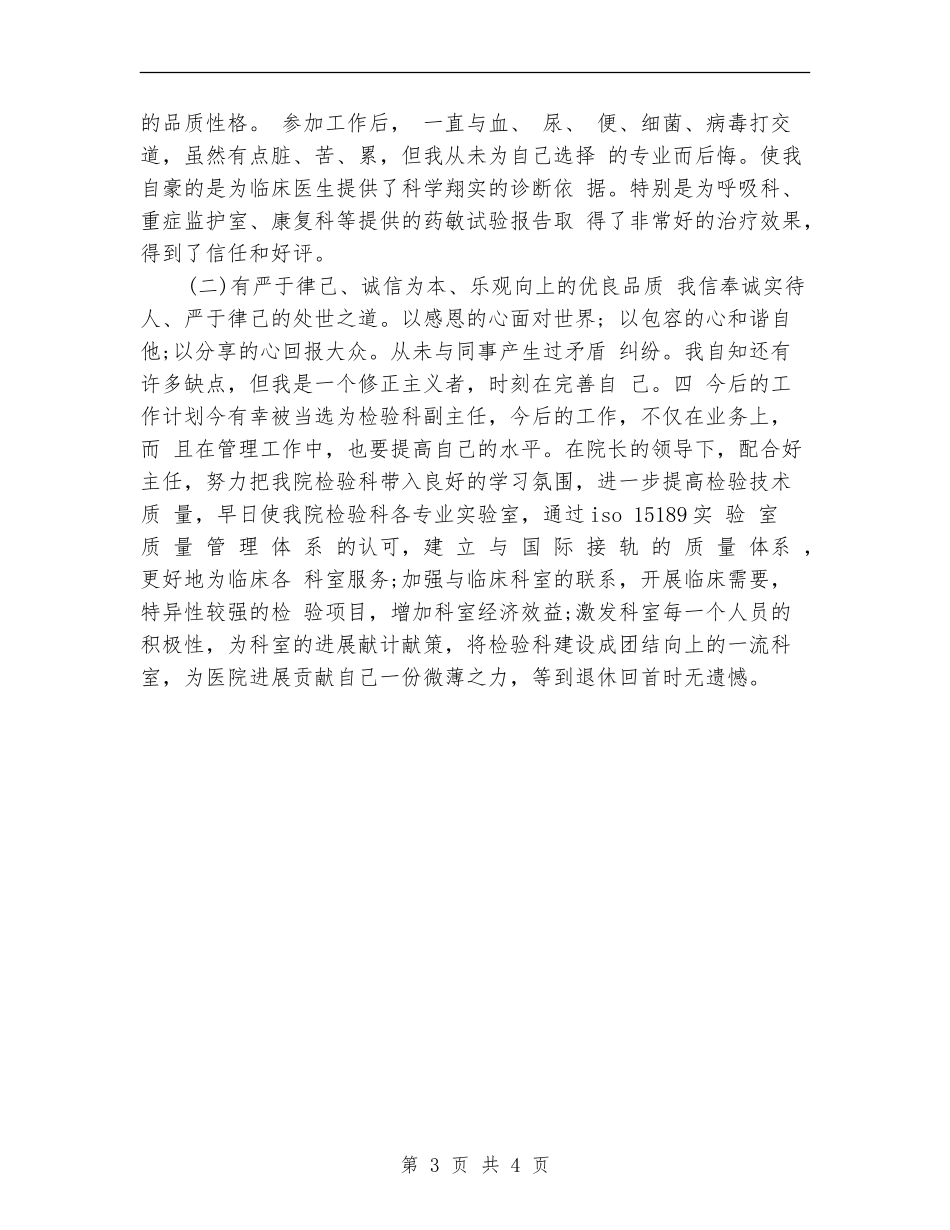 的品质性格。参加工作后，一直与血、尿、便、细菌、病毒打交道，虽然有点脏、苦、累，但我从未为自己选择的专业而后悔。使我自豪的是为临床医生提供了科学翔实的诊断依据。特别是为呼吸科、重症监护室、康复科等提供的药敏试验报告取得了非常好的治疗效果，得到了信任和好评。

(二)有严于律己、诚信为本、乐观向上的优良品质 我信奉诚实待人、严于律己的处世之道。以感恩的心面对世界；以包容的心和谐自他;以分享的心回报大众。从未与同事产生过矛盾纠纷。我自知还有许多缺点，但我是一个修正主义者，时刻在完善自己。四 今后的工作计划今有幸被当选为检验科副主任，今后的工作，不仅在业务上，而且在管理工作中，也要提高自己的水平。在院长的领导下，配合好主任，努力把我院检验科带入良好的学习氛围，进一步提高检验技术质量，早日使我院检验科各专业实验室，通过iso 15189实验室质量管理体系的认可，建立与国际接轨的质量体系，更好地为临床各科室服务;加强与临床科室的联系，开展临床需要，特异性较强的检验项目，增加科室经济效益;激发科室每一个人员的积极性，为科室的进展献计献策，将检验科建设成团结向上的一流科室，为医院进展贡献自己一份微薄之力，等到退休回首时无遗憾。

第3页 共4页